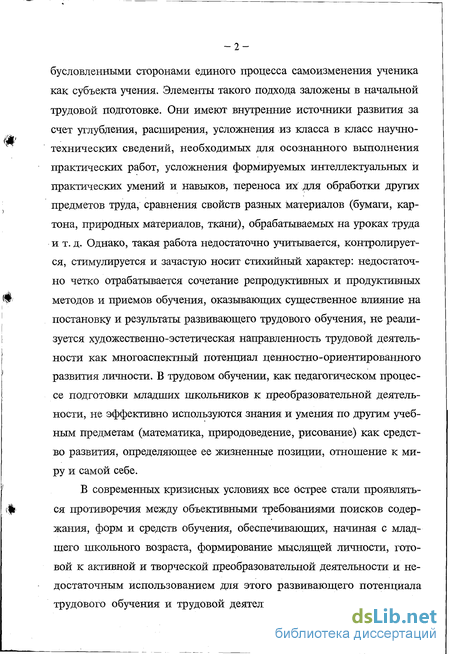 – 2 –

бусловленными сторонами единого процесса самоизменения ученика как субъекта учения. Элементы такого подхода заложены в начальной трудовой подготовке. Они имеют внутренние источники развития за счет углубления, расширения, усложнения из класса в класс научно-технических сведений, необходимых для осознанного выполнения практических работ, усложнения формируемых интеллектуальных и практических умений и навыков, переноса их для обработки других предметов труда, сравнения свойств разных материалов (бумаги, картона, природных материалов, ткани), обрабатываемых на уроках труда и т. д. Однако, такая работа недостаточно учитывается, контролируется, стимулируется и зачастую носит стихийный характер: недостаточно четко отрабатывается сочетание репродуктивных и продуктивных методов и приемов обучения, оказывающих существенное влияние на постановку и результаты развивающего трудового обучения, не реализуется художественно-эстетическая направленность трудовой деятельности как многоаспектный потенциал ценностно-ориентированного развития личности. В трудовом обучении, как педагогическом процессе подготовки младших школьников к преобразовательной деятельности, не эффективно используются знания и умения по другим учебным предметам (математика, природоведение, рисование) как средство развития, определяющее ее жизненные позиции, отношение к миру и самой себе.

В современных кризисных условиях все острее стали проявляться противоречия между объективными требованиями поисков содержания, форм и средств обучения, обеспечивающих, начиная с младшего школьного возраста, формирование мыслящей личности, готовой к активной и творческой преобразовательной деятельности и недостаточным использованием для этого развивающего потенциала трудового обучения и трудовой деятел

dsLib.net
библиотека диссертаций